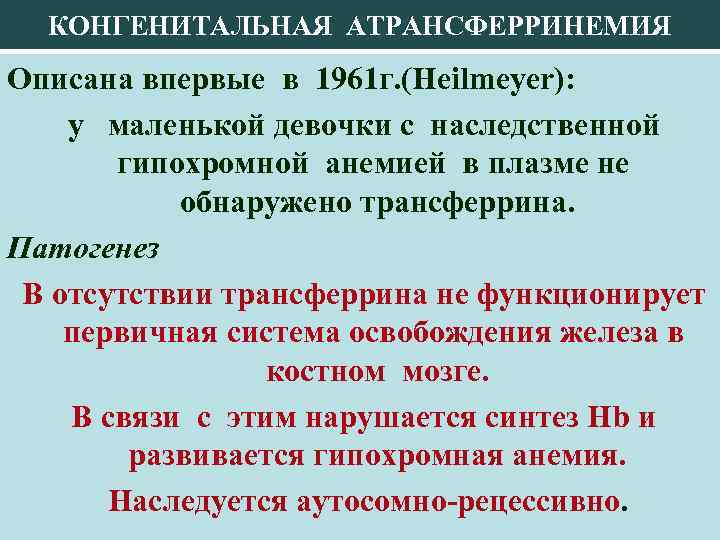 КОНГЕНИТАЛЬНАЯ АТРАНСФЕРРИНЕМИЯ

Описана впервые в 1961г.(Heilmeyer):

у маленькой девочки с наследственной гипохромной анемией в плазме не обнаружено трансферрина.

Патогенез

В отсутствии трансферрина не функционирует первичная система освобождения железа в костном мозге.

В связи с этим нарушается синтез Hb и развивается гипохромная анемия.

Наследуется аутосомно-рецессивно.